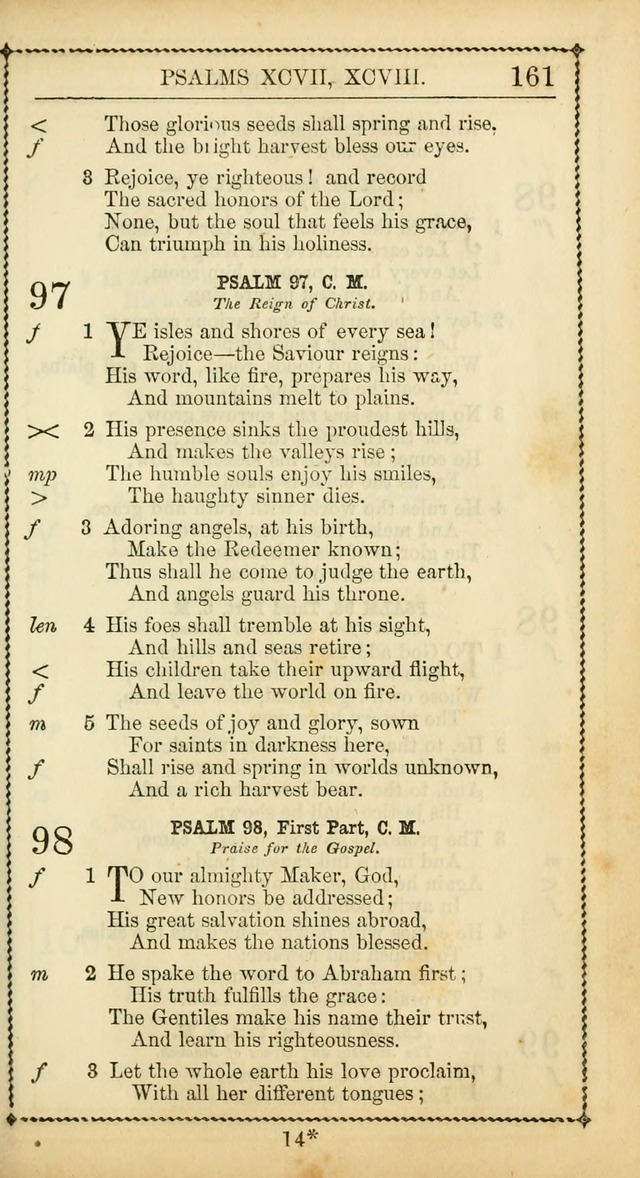 PSALMS XCVII, XCVIII. 161

< Those glorious seeds shall spring and rise,
f And the bright harvest bless our eyes.

3 Rejoice, ye righteous! and record
The sacred honors of the Lord;
None, but the soul that feels his grace,
Can triumph in his holiness.

97 PSALM 97, C. M.
The Reign of Christ.

f 1 YE isles and shores of every sea!
Rejoice—the Saviour reigns:
His word, like fire, prepares his way,
And mountains melt to plains.

>< 2 His presence sinks the proudest hills,
And makes the valleys rise;
mp The humble souls enjoy his smiles,
> The haughty sinner dies.

f 3 Adoring angels, at his birth,
Make the Redeemer known;
Thus shall he come to judge the earth,
And angels guard his throne.

len 4 His foes shall tremble at his sight,
And hills and seas retire;
< His children take their upward flight,
f And leave the world on fire.

m 5 The seeds of joy and glory, sown
For saints in darkness here,
f Shall rise and spring in worlds unknown,
And a rich harvest bear.

98 PSALM 98, First Part, C. M.
Praise for the Gospel.

f 1 TO our almighty Maker, God,
New honors be addressed;
His great salvation shines abroad,
And makes the nations blessed.

m 2 He spake the word to Abraham first;
His truth fulfills the grace:
The Gentiles make his name their trust,
And learn his righteousness.

f 3 Let the whole earth his love proclaim,
With all her different tongues;

14*